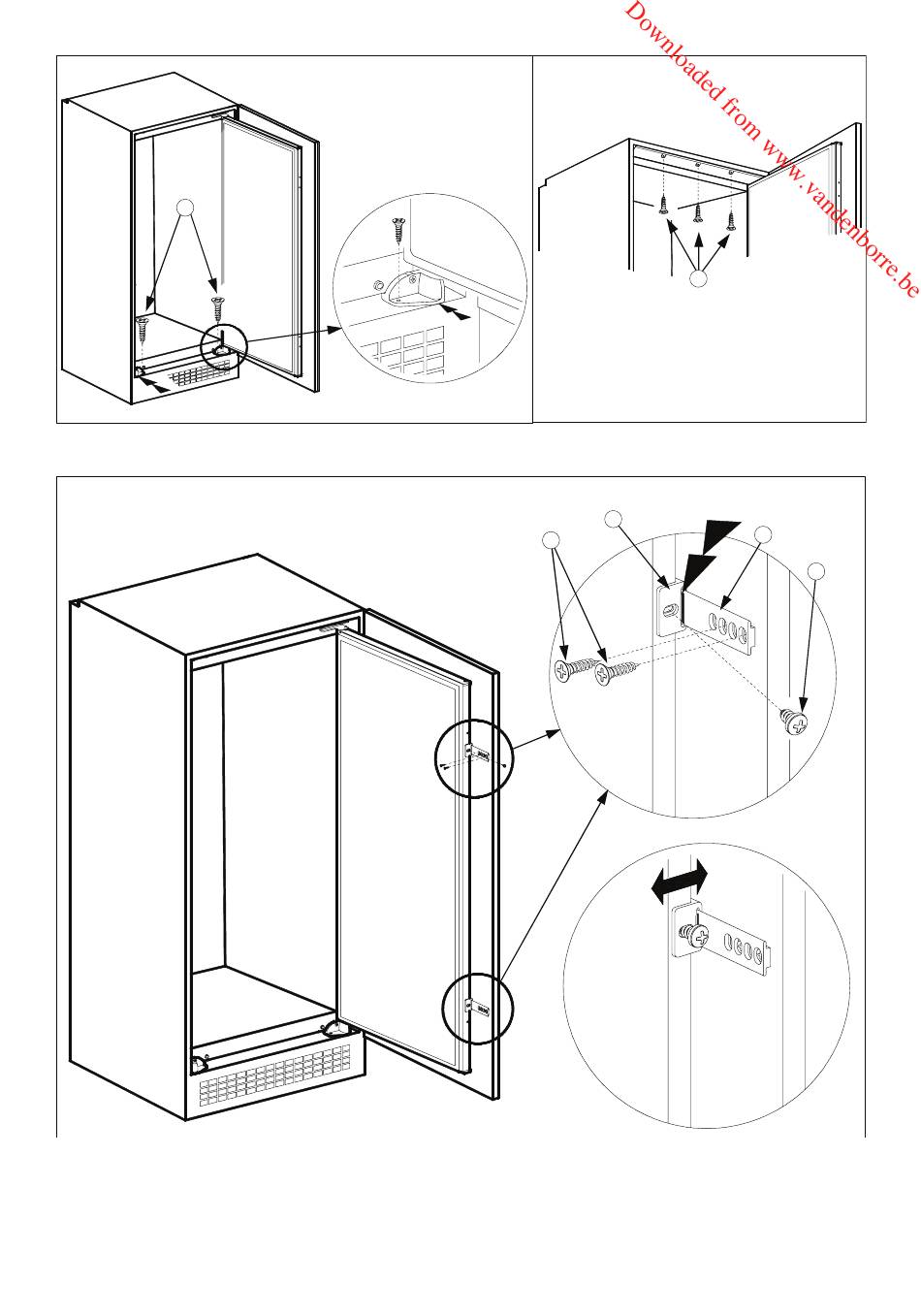 Downloaded from www.vandenborre.be